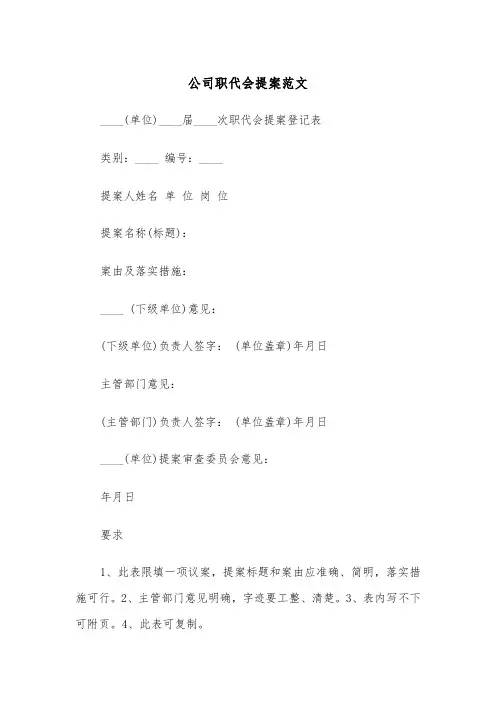 公司职代会提案范文

____(单位)____届____次职代会提案登记表

类别：____ 编号：____

提案人姓名 单 位 岗 位

提案名称(标题)：

案由及落实措施：

____ (下级单位)意见：

(下级单位)负责人签字： (单位盖章)年月日

主管部门意见：

(主管部门)负责人签字： (单位盖章)年月日

____(单位)提案审查委员会意见：

年月日

要求

1、此表限填一项议案，提案标题和案由应准确、简明，落实措施可行。2、主管部门意见明确，字迹要工整、清楚。3、表内写不下可附页。4、此表可复制。